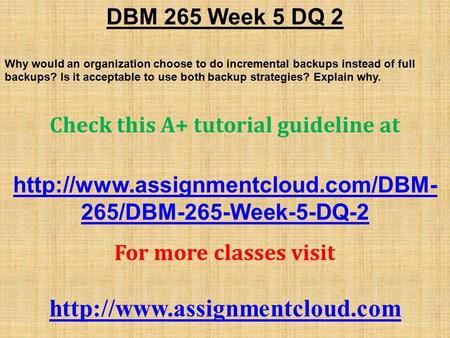 DBM 265 Week 5 DQ 2

Why would an organization choose to do incremental backups instead of full backups? Is it acceptable to use both backup strategies? Explain why.

Check this A+ tutorial guideline at

http://www.assignmentcloud.com/DBM-265/DBM-265-Week-5-DQ-2

For more classes visit

http://www.assignmentcloud.com